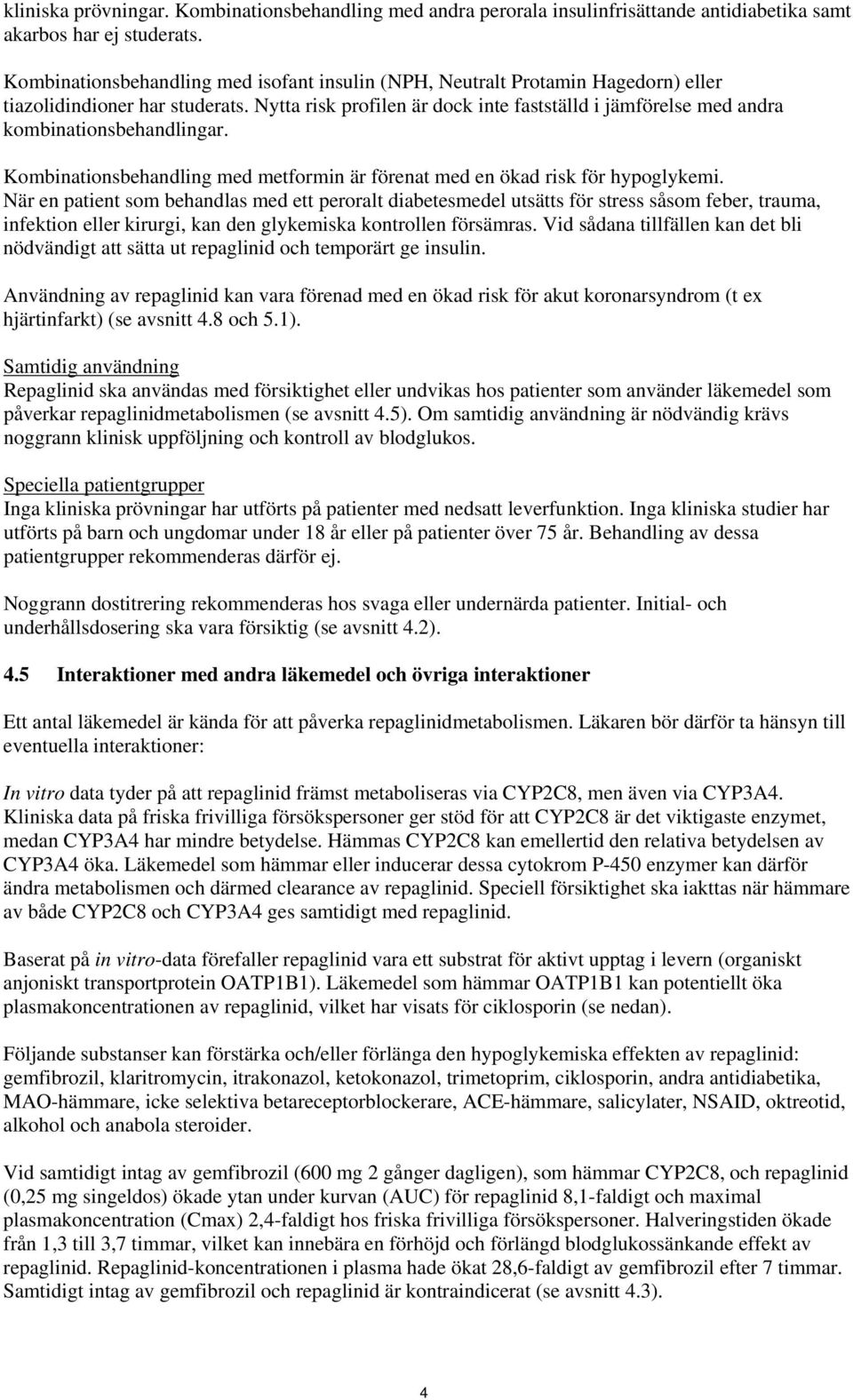 kliniska prövningar. Kombinationsbehandling med andra perorala insulinfrisättande antidiabetika samt akarbos har ej studerats.

Kombinationsbehandling med isofant insulin (NPH, Neutralt Protamin Hagedorn) eller tiazolidindioner har studerats. Nytta risk profilen är dock inte fastställd i jämförelse med andra kombinationsbehandlingar.

Kombinationsbehandling med metformin är förenat med en ökad risk för hypoglykemi.
När en patient som behandlas med ett peroralt diabetesmedel utsätts för stress såsom feber, trauma, infektion eller kirurgi, kan den glykemiska kontrollen försämras. Vid sådana tillfällen kan det bli nödvändigt att sätta ut repaglinid och temporärt ge insulin.

Användning av repaglinid kan vara förenad med en ökad risk för akut koronarsyndrom (t ex hjärtinfarkt) (se avsnitt 4.8 och 5.1).

Samtidig användning
Repaglinid ska användas med försiktighet eller undvikas hos patienter som använder läkemedel som påverkar repaglinidmetabolismen (se avsnitt 4.5). Om samtidig användning är nödvändig krävs noggrann klinisk uppföljning och kontroll av blodglukos.

Speciella patientgrupper
Inga kliniska prövningar har utförts på patienter med nedsatt leverfunktion. Inga kliniska studier har utförts på barn och ungdomar under 18 år eller på patienter över 75 år. Behandling av dessa patientgrupper rekommenderas därför ej.

Noggrann dostitrering rekommenderas hos svaga eller undernärda patienter. Initial- och underhållsdosering ska vara försiktig (se avsnitt 4.2).

4.5 Interaktioner med andra läkemedel och övriga interaktioner

Ett antal läkemedel är kända för att påverka repaglinidmetabolismen. Läkaren bör därför ta hänsyn till eventuella interaktioner:

In vitro data tyder på att repaglinid främst metaboliseras via CYP2C8, men även via CYP3A4. Kliniska data på friska frivilliga försökspersoner ger stöd för att CYP2C8 är det viktigaste enzymet, medan CYP3A4 har mindre betydelse. Hämmas CYP2C8 kan emellertid den relativa betydelsen av CYP3A4 öka. Läkemedel som hämmar eller inducerar dessa cytokrom P-450 enzymer kan därför ändra metabolismen och därmed clearance av repaglinid. Speciell försiktighet ska iakttas när hämmare av både CYP2C8 och CYP3A4 ges samtidigt med repaglinid.

Baserat på in vitro-data förefaller repaglinid vara ett substrat för aktivt upptag i levern (organiskt anjoniskt transportprotein OATP1B1). Läkemedel som hämmar OATP1B1 kan potentiellt öka plasmakoncentrationen av repaglinid, vilket har visats för ciklosporin (se nedan).

Följande substanser kan förstärka och/eller förlänga den hypoglykemiska effekten av repaglinid: gemfibrozil, klaritromycin, itrakonazol, ketokonazol, trimetoprim, ciklosporin, andra antidiabetika, MAO-hämmare, icke selektiva betareceptorblockerare, ACE-hämmare, salicylater, NSAID, oktreotid, alkohol och anabola steroider.

Vid samtidigt intag av gemfibrozil (600 mg 2 gånger dagligen), som hämmar CYP2C8, och repaglinid (0,25 mg singeldos) ökade ytan under kurvan (AUC) för repaglinid 8,1-faldigt och maximal plasmakoncentration (Cmax) 2,4-faldigt hos friska frivilliga försökspersoner. Halveringstiden ökade från 1,3 till 3,7 timmar, vilket kan innebära en förhöjd och förlängd blodglukossänkande effekt av repaglinid. Repaglinid-koncentrationen i plasma hade ökat 28,6-faldigt av gemfibrozil efter 7 timmar. Samtidigt intag av gemfibrozil och repaglinid är kontraindicerat (se avsnitt 4.3).

4